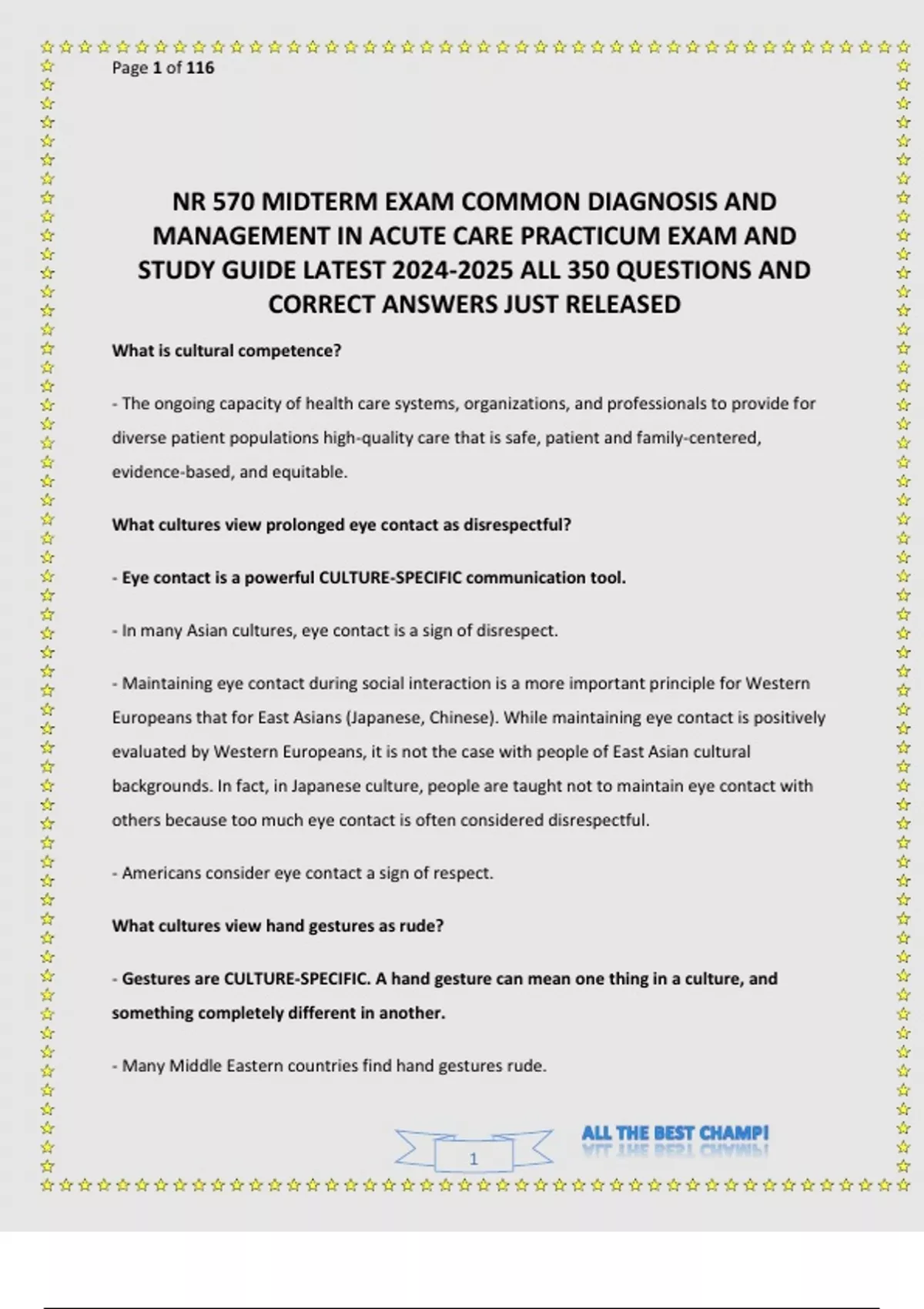 Page 1 of 116

NR 570 MIDTERM EXAM COMMON DIAGNOSIS AND MANAGEMENT IN ACUTE CARE PRACTICUM EXAM AND STUDY GUIDE LATEST 2024-2025 ALL 350 QUESTIONS AND CORRECT ANSWERS JUST RELEASED

What is cultural competence?

- The ongoing capacity of health care systems, organizations, and professionals to provide for diverse patient populations high-quality care that is safe, patient and family-centered, evidence-based, and equitable.

What cultures view prolonged eye contact as disrespectful?

- Eye contact is a powerful CULTURE-SPECIFIC communication tool.

- In many Asian cultures, eye contact is a sign of disrespect.

- Maintaining eye contact during social interaction is a more important principle for Western Europeans that for East Asians (Japanese, Chinese). While maintaining eye contact is positively evaluated by Western Europeans, it is not the case with people of East Asian cultural backgrounds. In fact, in Japanese culture, people are taught not to maintain eye contact with others because too much eye contact is often considered disrespectful.

- Americans consider eye contact a sign of respect.

What cultures view hand gestures as rude?

- Gestures are CULTURE-SPECIFIC. A hand gesture can mean one thing in a culture, and something completely different in another.

- Many Middle Eastern countries find hand gestures rude.

1

ALL THE BEST CHAMP!